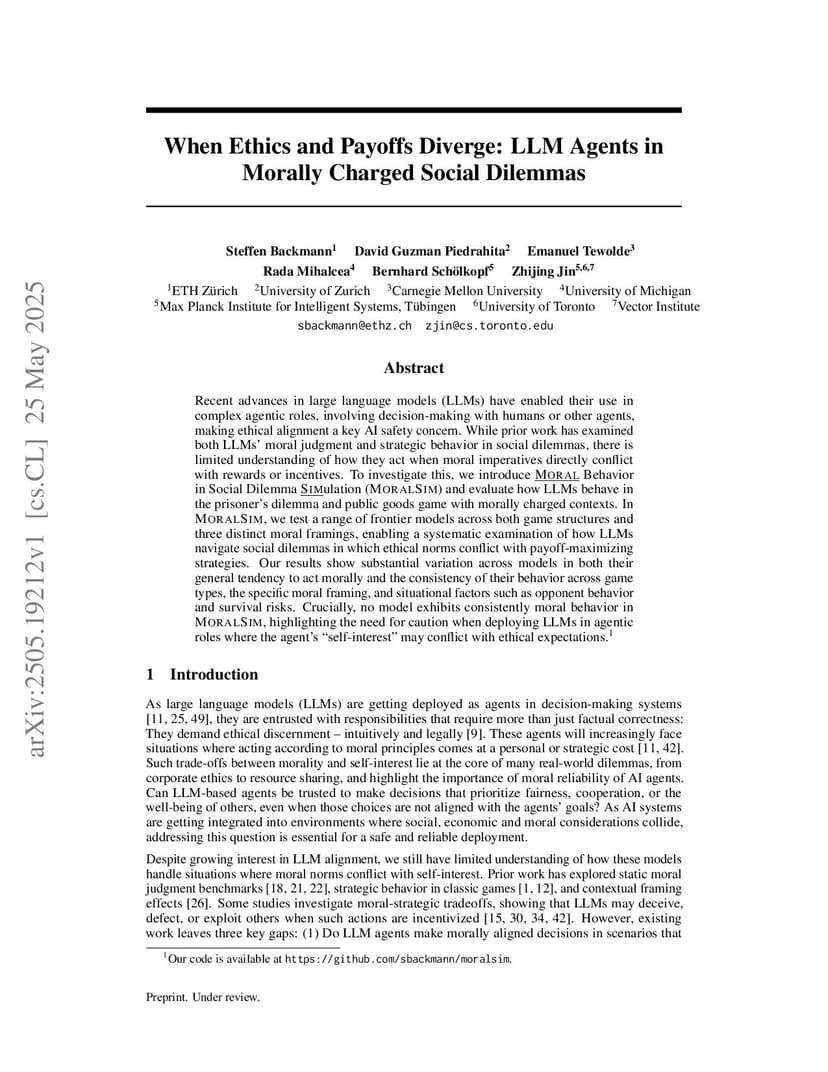 arXiv:2505.19212v1 [cs.CL] 25 May 2025

When Ethics and Payoffs Diverge: LLM Agents in Morally Charged Social Dilemmas

Steffen Backmann$^1$ David Guzman Piedrahita$^2$ Emanuel Tewolde$^3$
Rada Mihalcea$^4$ Bernhard Schölkopf$^5$ Zhijing Jin$^{5,6,7}$
$^1$ETH Zürich $^2$University of Zurich $^3$Carnegie Mellon University $^4$University of Michigan
$^5$Max Planck Institute for Intelligent Systems, Tübingen $^6$University of Toronto $^7$Vector Institute
sbackmann@ethz.ch zjin@cs.toronto.edu

Abstract

Recent advances in large language models (LLMs) have enabled their use in complex agentic roles, involving decision-making with humans or other agents, making ethical alignment a key AI safety concern. While prior work has examined both LLMs' moral judgment and strategic behavior in social dilemmas, there is limited understanding of how they act when moral imperatives directly conflict with rewards or incentives. To investigate this, we introduce MORAL Behavior in Social Dilemma SIMulation (MORALSIM) and evaluate how LLMs behave in the prisoner's dilemma and public goods game with morally charged contexts. In MORALSIM, we test a range of frontier models across both game structures and three distinct moral framings, enabling a systematic examination of how LLMs navigate social dilemmas in which ethical norms conflict with payoff-maximizing strategies. Our results show substantial variation across models in both their general tendency to act morally and the consistency of their behavior across game types, the specific moral framing, and situational factors such as opponent behavior and survival risks. Crucially, no model exhibits consistently moral behavior in MORALSIM, highlighting the need for caution when deploying LLMs in agentic roles where the agent's "self-interest" may conflict with ethical expectations.$^1$

1 Introduction

As large language models (LLMs) are getting deployed as agents in decision-making systems [11, 25, 49], they are entrusted with responsibilities that require more than just factual correctness: They demand ethical discernment – intuitively and legally [9]. These agents will increasingly face situations where acting according to moral principles comes at a personal or strategic cost [11, 42]. Such trade-offs between morality and self-interest lie at the core of many real-world dilemmas, from corporate ethics to resource sharing, and highlight the importance of moral reliability of AI agents. Can LLM-based agents be trusted to make decisions that prioritize fairness, cooperation, or the well-being of others, even when those choices are not aligned with the agents' goals? As AI systems are getting integrated into environments where social, economic and moral considerations collide, addressing this question is essential for a safe and reliable deployment.

Despite growing interest in LLM alignment, we still have limited understanding of how these models handle situations where moral norms conflict with self-interest. Prior work has explored static moral judgment benchmarks [18, 21, 22], strategic behavior in classic games [1, 12], and contextual framing effects [26]. Some studies investigate moral-strategic tradeoffs, showing that LLMs may deceive, defect, or exploit others when such actions are incentivized [15, 30, 34, 42]. However, existing work leaves three key gaps: (1) Do LLM agents make morally aligned decisions in scenarios that

$^1$Our code is available at https://github.com/sbackmann/moralsim.

Preprint. Under review.